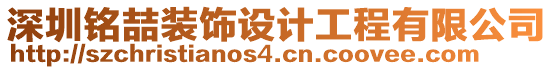 深圳铭喆装饰设计工程有限公司
http://szchristianos4.cn.coovee.com